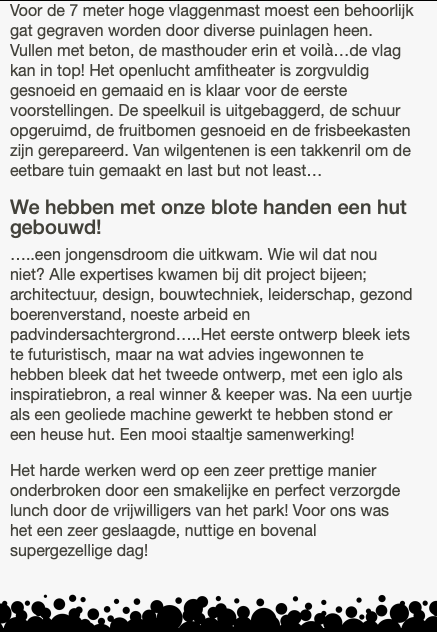 Voor de 7 meter hoge vlaggenmast moest een behoorlijk gat gegraven worden door diverse puinlagen heen. Vullen met beton, de masthouder erin et voilà…de vlag kan in top! Het openlucht amfitheater is zorgvuldig gesnoeid en gemaaid en is klaar voor de eerste voorstellingen. De speelkuil is uitgebaggerd, de schuur opgeruimd, de fruitbomen gesnoeid en de frisbeekasten zijn gerepareerd. Van wilgentenen is een takkenril om de eetbare tuin gemaakt en last but not least…

We hebben met onze blote handen een hut gebouwd!

…..een jongensdroom die uitkwam. Wie wil dat nou niet? Alle expertises kwamen bij dit project bijeen; architectuur, design, bouwtechniek, leiderschap, gezond boerenverstand, noeste arbeid en padvindersachtergrond…..Het eerste ontwerp bleek iets te futuristisch, maar na wat advies ingewonnen te hebben bleek dat het tweede ontwerp, met een iglo als inspiratiebron, a real winner & keeper was. Na een uurtje als een geoliede machine gewerkt te hebben stond er een heuse hut. Een mooi staaltje samenwerking!

Het harde werken werd op een zeer prettige manier onderbroken door een smakelijke en perfect verzorgde lunch door de vrijwilligers van het park! Voor ons was het een zeer geslaagde, nuttige en bovenal supergezellige dag!